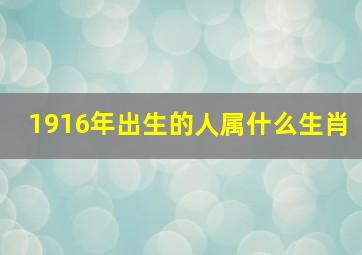 1916年出生的人属什么生肖